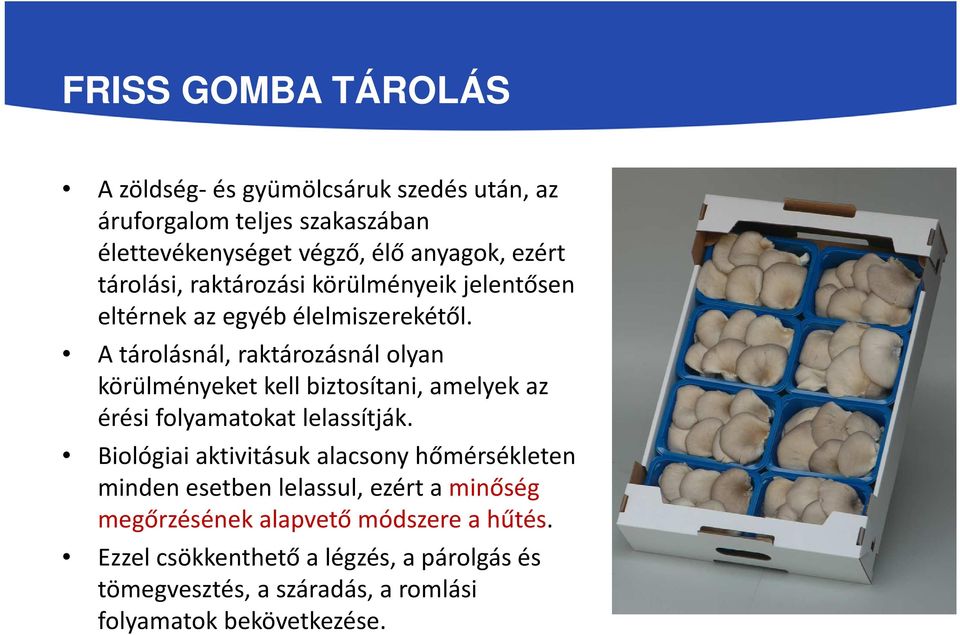 FRISS GOMBA TÁROLÁS

• A zöldség- és gyümölcsáruk szedés után, az áruforgalom teljes szakaszában élettevékenységet végző, élő anyagok, ezért tárolási, raktározási körülményeik jelentősen eltérnek az egyéb élelmiszerekétől.

• A tárolásnál, raktározásnál olyan körülményeket kell biztosítani, amelyek az érési folyamatokat lelassítják.

• Biológiai aktivitásuk alacsony hőmérsékleten minden esetben lelassul, ezért a minőség megőrzésének alapvető módszere a hűtés.

• Ezzel csökkenthető a légzés, a párolgás és tömegvesztés, a száradás, a romlási folyamatok bekövetkezése.